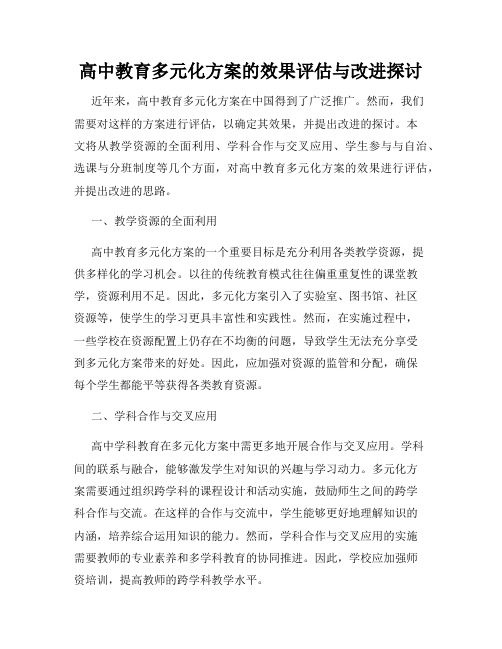 高中教育多元化方案的效果评估与改进探讨

近年来，高中教育多元化方案在中国得到了广泛推广。然而，我们需要对这样的方案进行评估，以确定其效果，并提出改进的探讨。本文将从教学资源的全面利用、学科合作与交叉应用、学生参与与自治、选课与分班制度等几个方面，对高中教育多元化方案的效果进行评估，并提出改进的思路。

一、教学资源的全面利用

高中教育多元化方案的一个重要目标是充分利用各类教学资源，提供多样化的学习机会。以往的传统教育模式往往偏重重复性的课堂教学，资源利用不足。因此，多元化方案引入了实验室、图书馆、社区资源等，使学生的学习更具丰富性和实践性。然而，在实施过程中，一些学校在资源配置上仍存在不均衡的问题，导致学生无法充分享受到多元化方案带来的好处。因此，应加强对资源的监管和分配，确保每个学生都能平等获得各类教育资源。

二、学科合作与交叉应用

高中学科教育在多元化方案中需更多地开展合作与交叉应用。学科间的联系与融合，能够激发学生对知识的兴趣与学习动力。多元化方案需要通过组织跨学科的课程设计和活动实施，鼓励师生之间的跨学科合作与交流。在这样的合作与交流中，学生能够更好地理解知识的内涵，培养综合运用知识的能力。然而，学科合作与交叉应用的实施需要教师的专业素养和多学科教育的协同推进。因此，学校应加强师资培训，提高教师的跨学科教学水平。